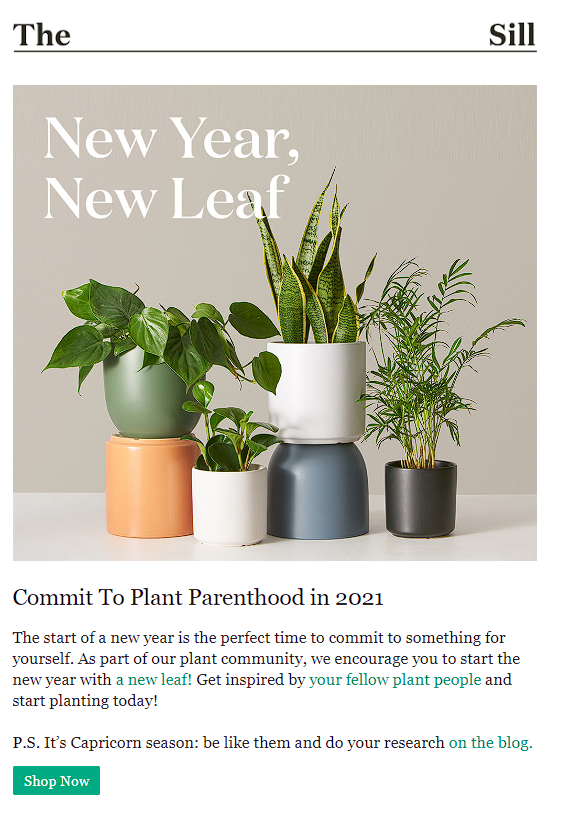 The Sill

New Year, New Leaf

Commit To Plant Parenthood in 2021

The start of a new year is the perfect time to commit to something for yourself. As part of our plant community, we encourage you to start the new year with a new leaf! Get inspired by your fellow plant people and start planting today!

P.S. It's Capricorn season: be like them and do your research on the blog.

Shop Now